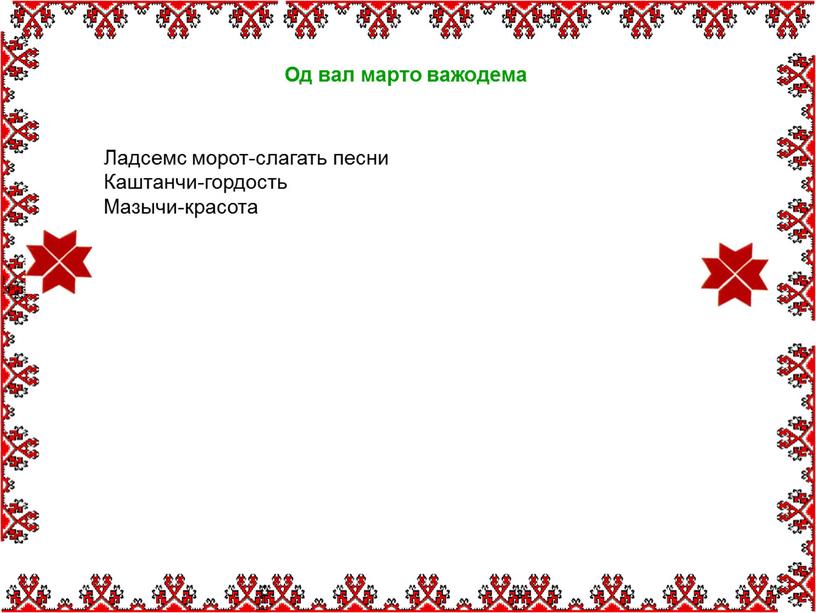 Од вал марто важодема

Ладсемс морот-слагать песни
Каштанчи-гордость
Мазычи-красота